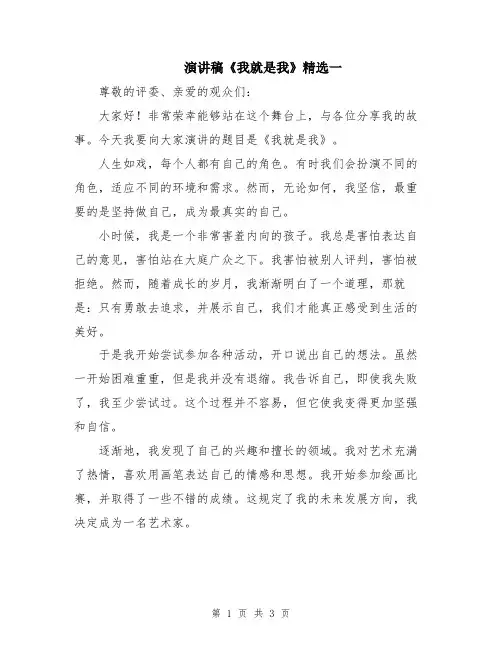 演讲稿《我就是我》精选一

尊敬的评委、亲爱的观众们：

大家好！非常荣幸能够站在这个舞台上，与各位分享我的故事。今天我要向大家演讲的题目是《我就是我》。

人生如戏，每个人都有自己的角色。有时我们会扮演不同的角色，适应不同的环境和需求。然而，无论如何，我坚信，最重要的是坚持做自己，成为最真实的自己。

小时候，我是一个非常害羞内向的孩子。我总是害怕表达自己的意见，害怕站在大庭广众之下。我害怕被别人评判，害怕被拒绝。然而，随着成长的岁月，我渐渐明白了一个道理，那就是：只有勇敢去追求，并展示自己，我们才能真正感受到生活的美好。

于是我开始尝试参加各种活动，开口说出自己的想法。虽然一开始困难重重，但是我并没有退缩。我告诉自己，即使我失败了，我至少尝试过。这个过程并不容易，但它使我变得更加坚强和自信。

逐渐地，我发现了自己的兴趣和擅长的领域。我对艺术充满了热情，喜欢用画笔表达自己的情感和思想。我开始参加绘画比赛，并取得了一些不错的成绩。这规定了我的未来发展方向，我决定成为一名艺术家。

第 1 页 共 3 页